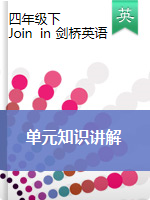 四年级下
Join in 剑桥英语

英

单元知识讲解